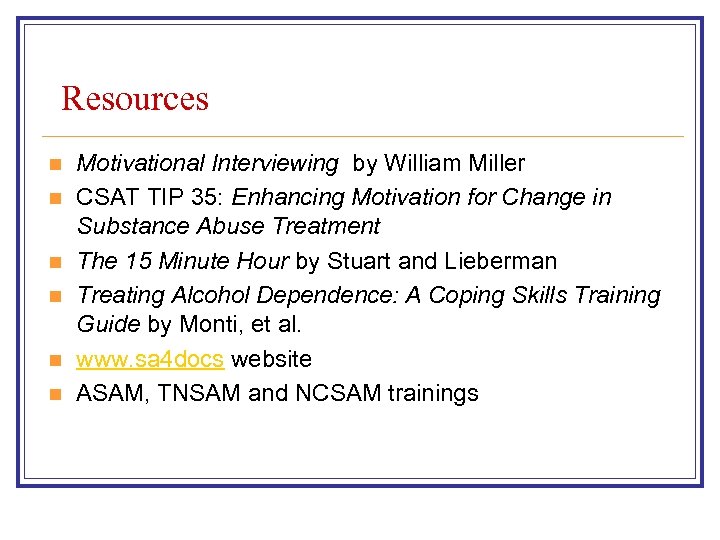 Resources

• Motivational Interviewing by William Miller
• CSAT TIP 35: Enhancing Motivation for Change in Substance Abuse Treatment
• The 15 Minute Hour by Stuart and Lieberman
• Treating Alcohol Dependence: A Coping Skills Training Guide by Monti, et al.
• www.sa4docs website
• ASAM, TNSAM and NCSAM trainings